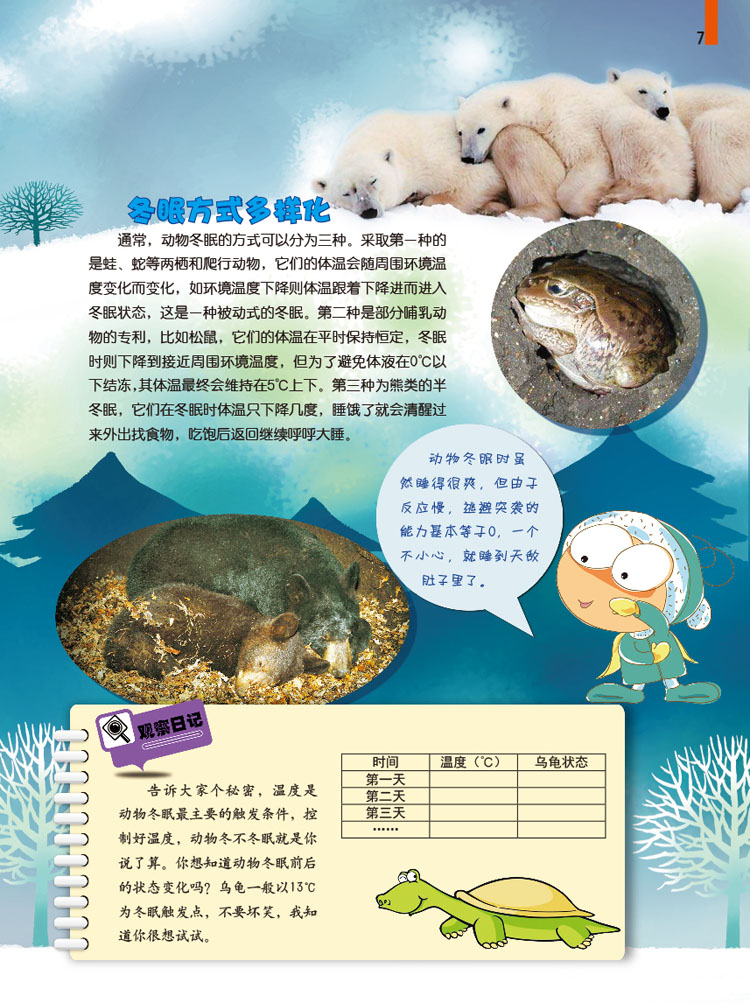 7

冬眠方式多样化

通常，动物冬眠的方式可以分为三种。采取第一种的是蛙、蛇等两栖和爬行动物，它们的体温会随周围环境温度变化而变化，如环境温度下降则体温跟着下降进而进入冬眠状态，这是一种被动式的冬眠。第二种是部分哺乳动物的专利，比如松鼠，它们的体温在平时保持恒定，冬眠时则下降到接近周围环境温度，但为了避免体液在0℃以下结冻，其体温最终会维持在5℃上下。第三种为熊类的半冬眠，它们在冬眠时体温只下降几度，睡饿了就会清醒过来外出找食物，吃饱后返回继续呼呼大睡。

动物冬眠时虽然睡得很爽，但由于反应慢，逃避突袭的能力基本等于0，一个不小心，就睡到天敌肚子里了。

观察日记

告诉大家个秘密，温度是动物冬眠最主要的触发条件，控制好温度，动物冬不冬眠就是你说了算。你想知道动物冬眠前后的状态变化吗？乌龟一般以13℃为冬眠触发点，不要坏笑，我知道你很想试试。

| 时间 | 温度（℃） | 乌龟状态 |
|---|---|---|
| 第一天 | | |
| 第二天 | | |
| 第三天 | | |
| …… | | |